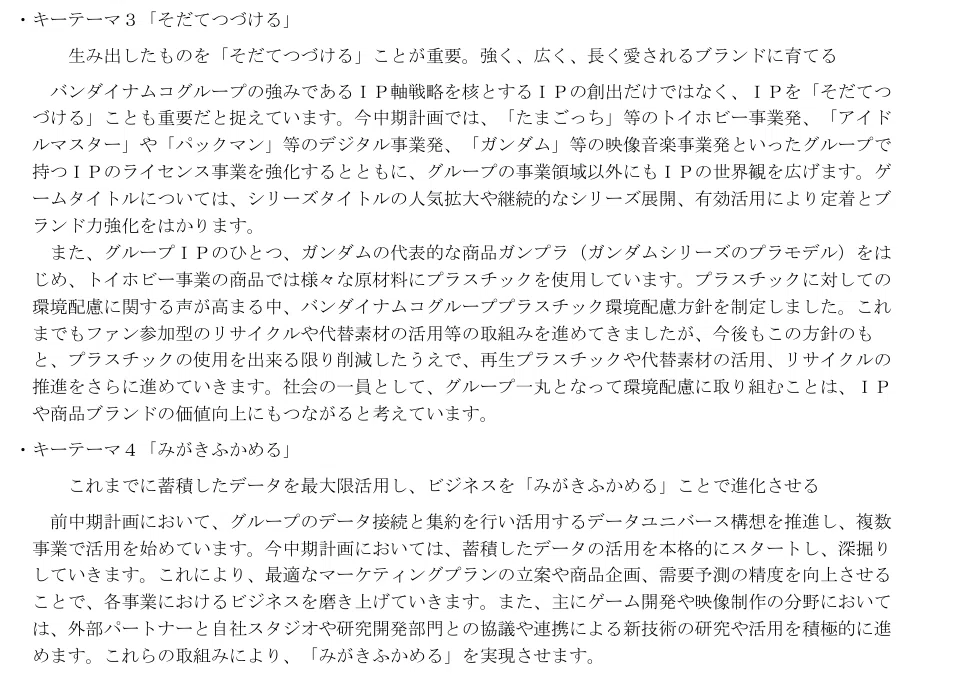 ・キーテーマ３「そだてつづける」

生み出したものを「そだてつづける」ことが重要。強く、広く、長く愛されるブランドに育てる

バンダイナムコグループの強みであるＩＰ軸戦略を核とするＩＰの創出だけではなく、ＩＰを「そだてつづける」ことも重要だと捉えています。今中期計画では、「たまごっち」等のトイホビー事業発、「アイドルマスター」や「パックマン」等のデジタル事業発、「ガンダム」等の映像音楽事業発といったグループで持つＩＰのライセンス事業を強化するとともに、グループの事業領域以外にもＩＰの世界観を広げます。ゲームタイトルについては、シリーズタイトルの人気拡大や継続的なシリーズ展開、有効活用により定着とブランド力強化をはかります。

また、グループＩＰのひとつ、ガンダムの代表的な商品ガンプラ（ガンダムシリーズのプラモデル）をはじめ、トイホビー事業の商品では様々な原材料にプラスチックを使用しています。プラスチックに対しての環境配慮に関する声が高まる中、バンダイナムコグループプラスチック環境配慮方針を制定しました。これまでもファン参加型のリサイクルや代替素材の活用等の取組みを進めてきましたが、今後もこの方針のもと、プラスチックの使用を出来る限り削減したうえで、再生プラスチックや代替素材の活用、リサイクルの推進をさらに進めていきます。社会の一員として、グループ一丸となって環境配慮に取り組むことは、ＩＰや商品ブランドの価値向上にもつながると考えています。

・キーテーマ４「みがきふかめる」

これまでに蓄積したデータを最大限活用し、ビジネスを「みがきふかめる」ことで進化させる

前中期計画において、グループのデータ接続と集約を行い活用するデータユニバース構想を推進し、複数事業で活用を始めています。今中期計画においては、蓄積したデータの活用を本格的にスタートし、深掘りしていきます。これにより、最適なマーケティングプランの立案や商品企画、需要予測の精度を向上させることで、各事業におけるビジネスを磨き上げていきます。また、主にゲーム開発や映像制作の分野においては、外部パートナーと自社スタジオや研究開発部門との協議や連携による新技術の研究や活用を積極的に進めます。これらの取組みにより、「みがきふかめる」を実現させます。